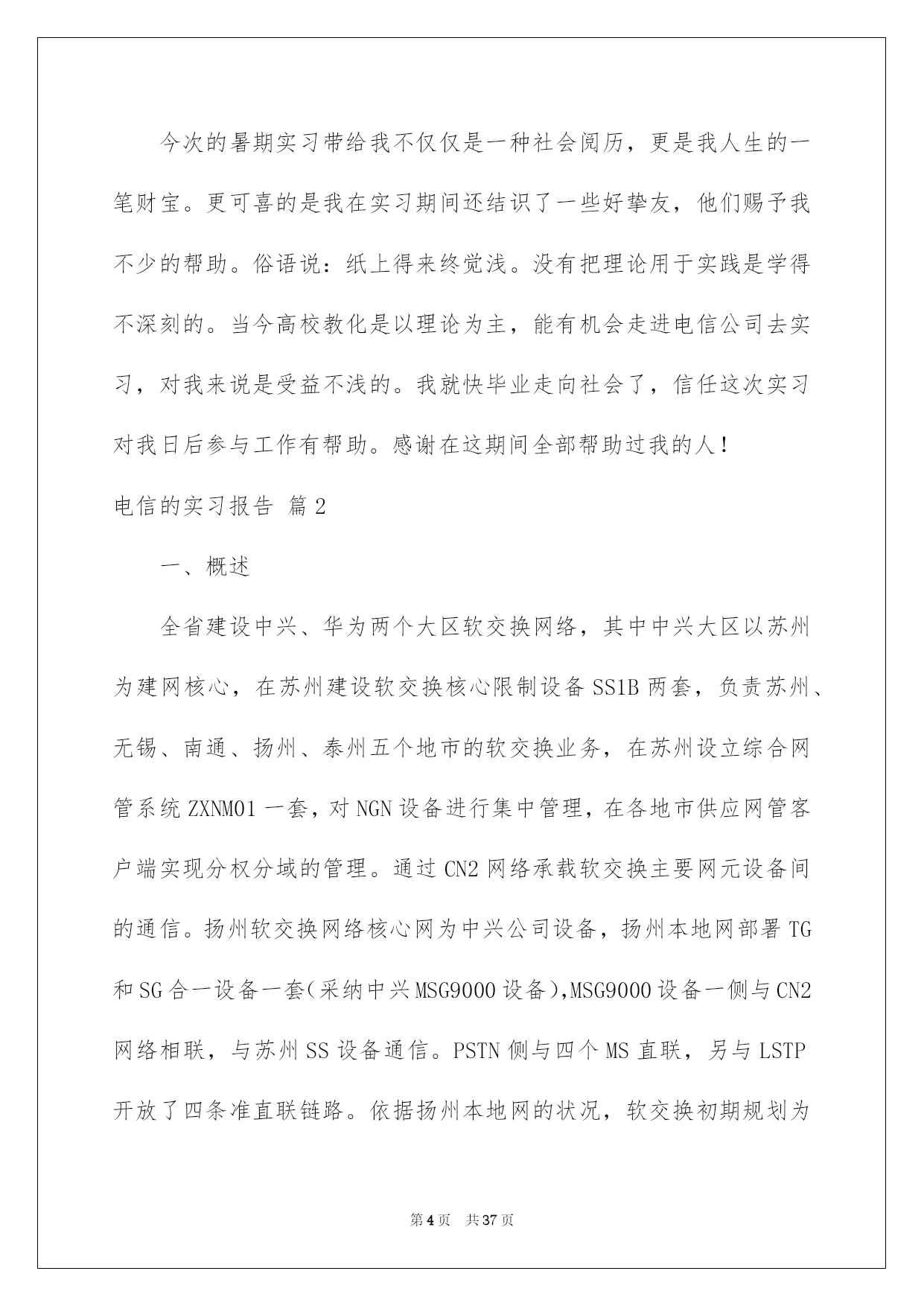 今次的暑期实习带给我不仅仅是一种社会阅历，更是我人生的一笔财宝。更可喜的是我在实习期间还结识了一些好挚友，他们赐予我不少的帮助。俗语说：纸上得来终觉浅。没有把理论用于实践是学得不深刻的。当今高校教化是以理论为主，能有机会走进电信公司去实习，对我来说是受益不浅的。我就快毕业走向社会了，信任这次实习对我日后参与工作有帮助。感谢在这期间全部帮助过我的人！

电信的实习报告 篇2

一、概述

全省建设中兴、华为两个大区软交换网络，其中中兴大区以苏州为建网核心，在苏州建设软交换核心限制设备SS1B两套，负责苏州、无锡、南通、扬州、泰州五个地市的软交换业务，在苏州设立综合网管系统ZXNM01一套，对NGN设备进行集中管理，在各地市供应网管客户端实现分权分域的管理。通过CN2网络承载软交换主要网元设备间的通信。扬州软交换网络核心网为中兴公司设备，扬州本地网部署TG和SG合一设备一套(采纳中兴MSG9000设备),MSG9000设备一侧与CN2网络相联，与苏州SS设备通信。PSTN侧与四个MS直联，另与LSTP开放了四条准直联链路。依据扬州本地网的状况，软交换初期规划为

第4页 共37页